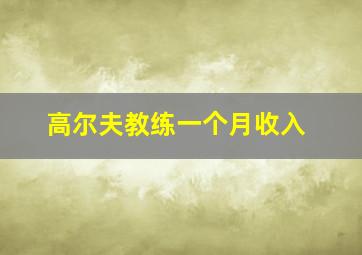 高尔夫教练一个月收入